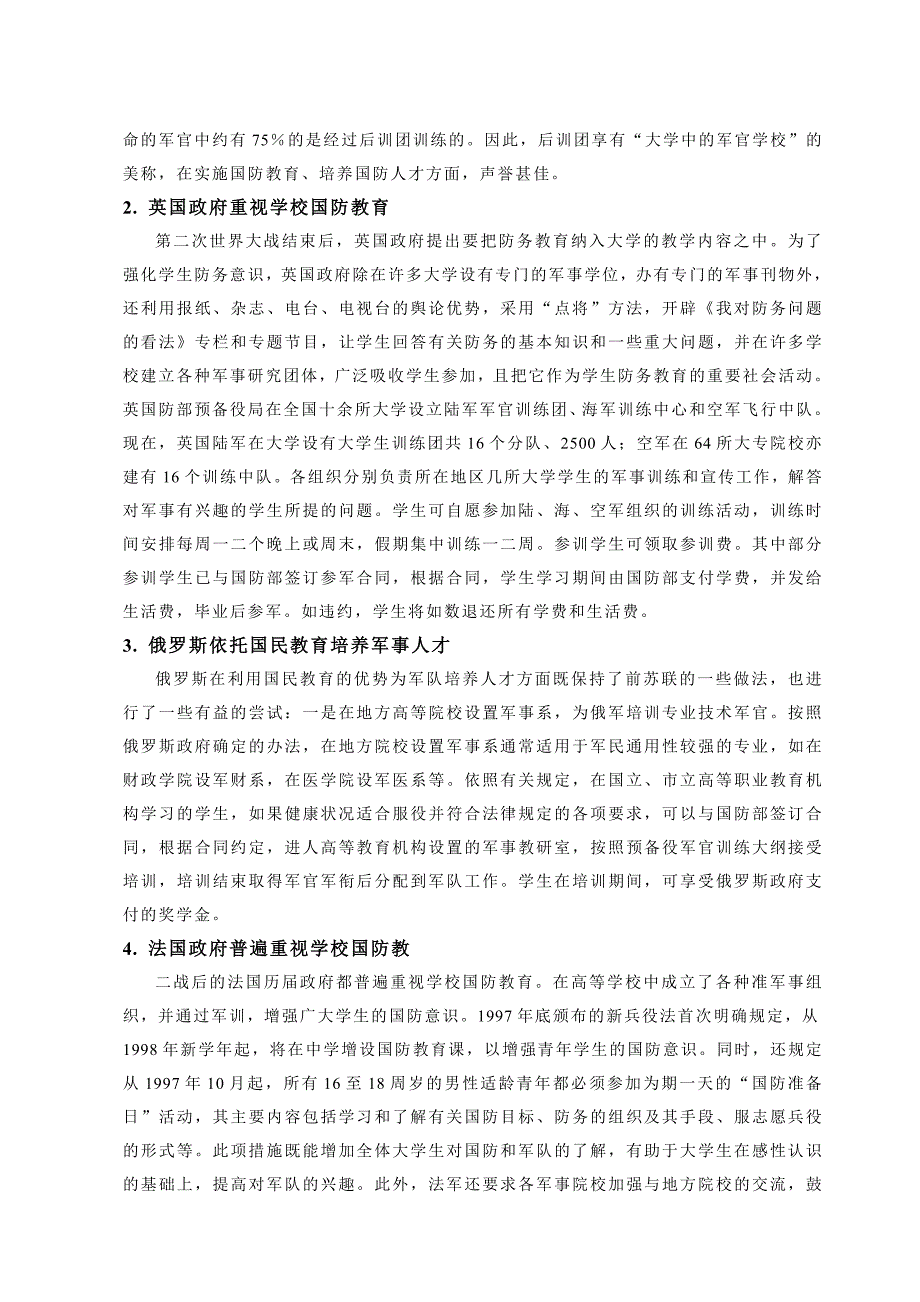 命的军官中约有 75％的是经过后训团训练的。因此，后训团享有“大学中的军官学校”的美称，在实施国防教育、培养国防人才方面，声誉甚佳。

2. 英国政府重视学校国防教育

第二次世界大战结束后，英国政府提出要把防务教育纳入大学的教学内容之中。为了强化学生防务意识，英国政府除在许多大学设有专门的军事学位，办有专门的军事刊物外，还利用报纸、杂志、电台、电视台的舆论优势，采用“点将”方法，开辟《我对防务问题的看法》专栏和专题节目，让学生回答有关防务的基本知识和一些重大问题，并在许多学校建立各种军事研究团体，广泛吸收学生参加，且把它作为学生防务教育的重要社会活动。英国防部预备役局在全国十余所大学设立陆军军官训练团、海军训练中心和空军飞行中队。现在，英国陆军在大学设有大学生训练团共 16 个分队、2500 人；空军在 64 所大专院校亦建有 16 个训练中队。各组织分别负责所在地区几所大学学生的军事训练和宣传工作，解答对军事有兴趣的学生所提的问题。学生可自愿参加陆、海、空军组织的训练活动，训练时间安排每周一二个晚上或周末，假期集中训练一二周。参训学生可领取参训费。其中部分参训学生已与国防部签订参军合同，根据合同，学生学习期间由国防部支付学费，并发给生活费，毕业后参军。如违约，学生将如数退还所有学费和生活费。

3. 俄罗斯依托国民教育培养军事人才

俄罗斯在利用国民教育的优势为军队培养人才方面既保持了前苏联的一些做法，也进行了一些有益的尝试：一是在地方高等院校设置军事系，为俄军培训专业技术军官。按照俄罗斯政府确定的办法，在地方院校设置军事系通常适用于军民通用性较强的专业，如在财政学院设军财系，在医学院设军医系等。依照有关规定，在国立、市立高等职业教育机构学习的学生，如果健康状况适合服役并符合法律规定的各项要求，可以与国防部签订合同，根据合同约定，进人高等教育机构设置的军事教研室，按照预备役军官训练大纲接受培训，培训结束取得军官军衔后分配到军队工作。学生在培训期间，可享受俄罗斯政府支付的奖学金。

4. 法国政府普遍重视学校国防教

二战后的法国历届政府都普遍重视学校国防教育。在高等学校中成立了各种准军事组织，并通过军训，增强广大学生的国防意识。1997 年底颁布的新兵役法首次明确规定，从 1998 年新学年起，将在中学增设国防教育课，以增强青年学生的国防意识。同时，还规定从 1997 年 10 月起，所有 16 至 18 周岁的男性适龄青年都必须参加为期一天的“国防准备日”活动，其主要内容包括学习和了解有关国防目标、防务的组织及其手段、服志愿兵役的形式等。此项措施既能增加全体大学生对国防和军队的了解，有助于大学生在感性认识的基础上，提高对军队的兴趣。此外，法军还要求各军事院校加强与地方院校的交流，鼓